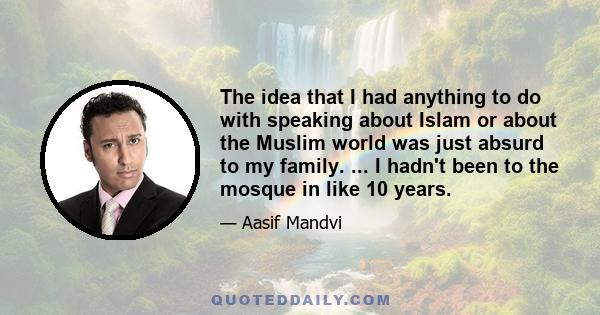 The idea that I had anything to do with speaking about Islam or about the Muslim world was just absurd to my family. ... I hadn't been to the mosque in like 10 years.

— Aasif Mandvi

QUOTEDDAILY.COM